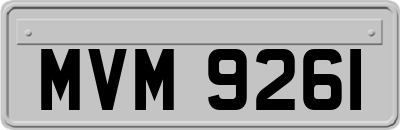 MVM 9261